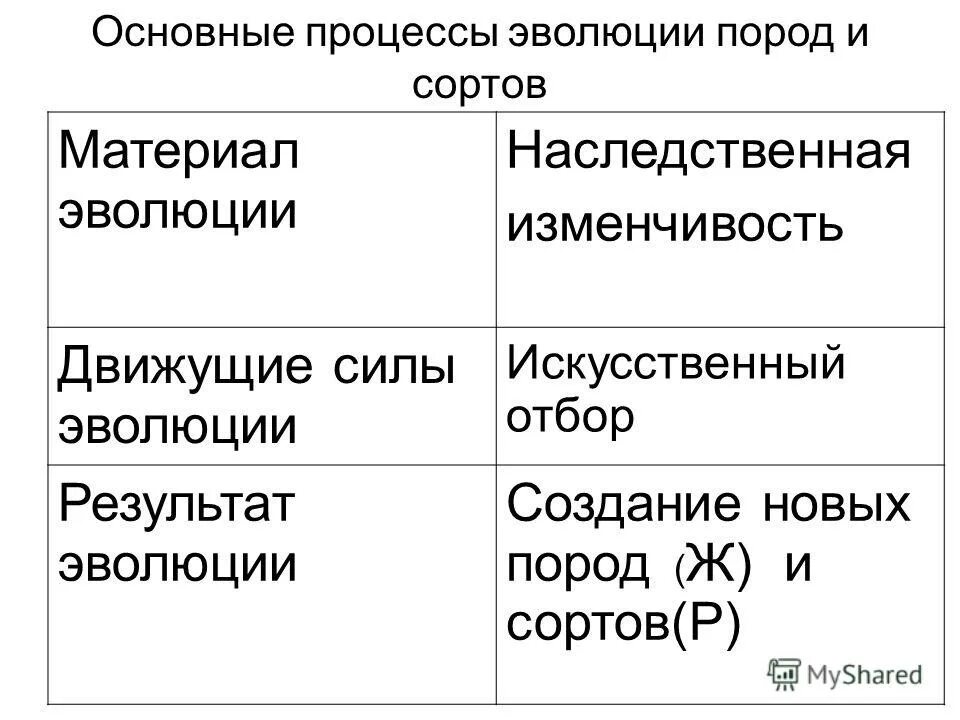 Основные процессы эволюции пород и сортов

| Материал эволюции | Наследственная изменчивость |
|---|---|
| Движущие силы эволюции | Искусственный отбор |
| Результат эволюции | Создание новых пород (Ж) и сортов(Р) |

MyShared